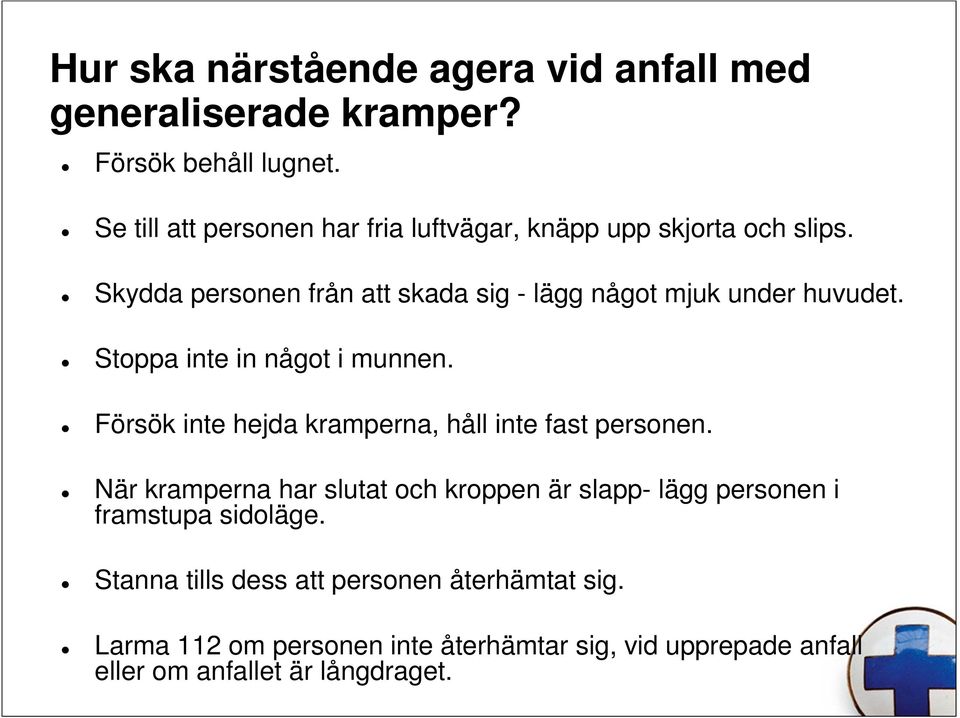 Hur ska närstående agera vid anfall med generaliserade kramper?

- Försök behåll lugnet.
- Se till att personen har fria luftvägar, knäpp upp skjorta och slips.
- Skydda personen från att skada sig - lägg något mjuk under huvudet.
- Stoppa inte in något i munnen.
- Försök inte hejda kramperna, håll inte fast personen.
- När kramperna har slutat och kroppen är slapp- lägg personen i framstupa sidoläge.
- Stanna tills dess att personen återhämtat sig.
- Larma 112 om personen inte återhämtar sig, vid upprepade anfall eller om anfallet är långdraget.